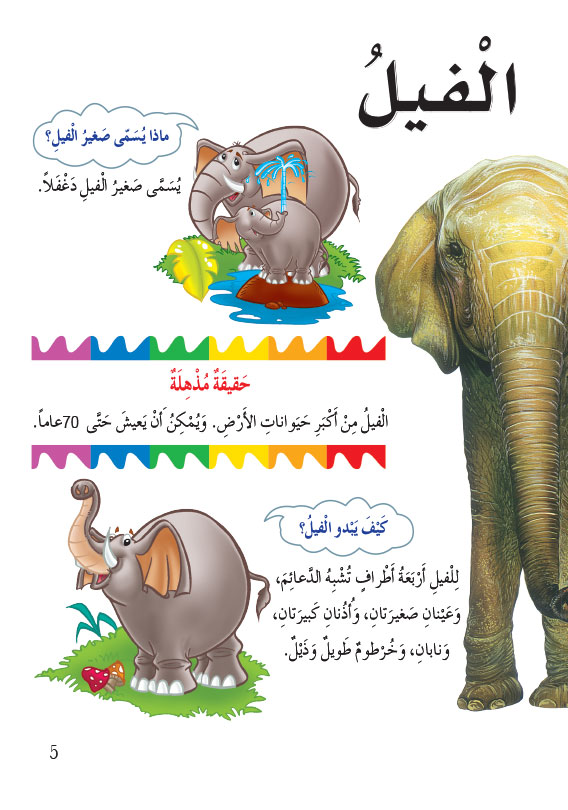 الْفيلُ

ماذا يُسَمّى صَغيرُ الْفيلِ؟

يُسَمّى صَغيرُ الْفيلِ دَغْفَلاً.

حَقيقَةٌ مُذْهِلَةٌ

الْفيلُ مِنْ أَكْبَرِ حَيَواناتِ الأَرْضِ. وَيُمْكِنُ أَنْ يَعيشَ حَتّى 70عاماً.

كَيْفَ يَبْدو الْفيلُ؟

لِلْفيلِ أَرْبَعَةُ أَطْرافٍ تُشْبِهُ الدَّعائِمَ، وَعَيْنانِ صَغيرَتانِ، وَأُذُنانِ كَبيرَتانِ، وَنابانِ، وَخُرْطومٌ طَويلٌ وَذَيْلٌ.

5